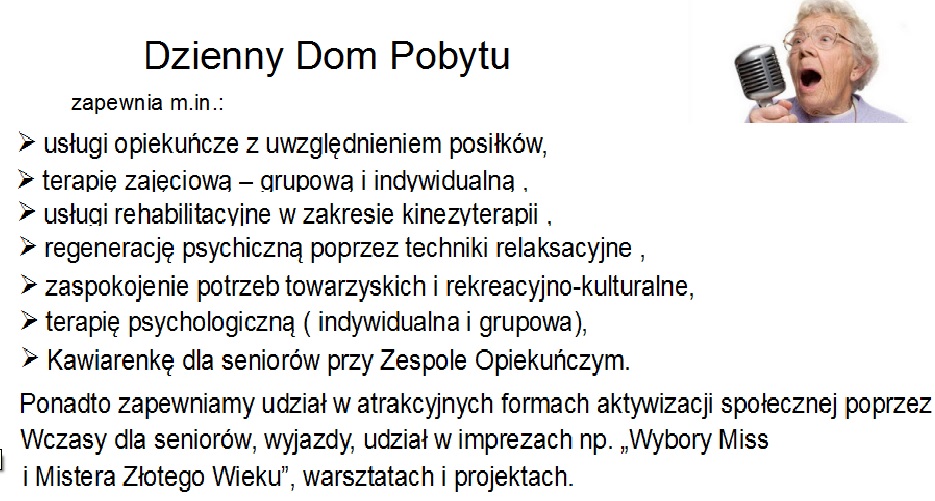 Dzienny Dom Pobytu

zapewnia m.in.:

➢ usługi opiekuńcze z uwzględnieniem posiłków,
➢ terapię zajęciową – grupową i indywidualną ,
➢ usługi rehabilitacyjne w zakresie kinezyterapii ,
➢ regenerację psychiczną poprzez techniki relaksacyjne ,
➢ zaspokojenie potrzeb towarzyskich i rekreacyjno-kulturalne,
➢ terapię psychologiczną ( indywidualna i grupowa),
➢ Kawiarenkę dla seniorów przy Zespole Opiekuńczym.

Ponadto zapewniamy udział w atrakcyjnych formach aktywizacji społecznej poprzez Wczasy dla seniorów, wyjazdy, udział w imprezach np. „Wybory Miss i Mistera Złotego Wieku", warsztatach i projektach.